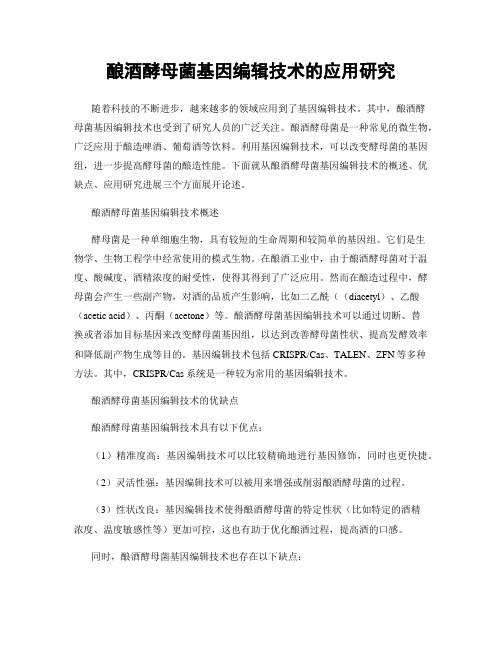 酿酒酵母菌基因编辑技术的应用研究

随着科技的不断进步，越来越多的领域应用到了基因编辑技术。其中，酿酒酵母菌基因编辑技术也受到了研究人员的广泛关注。酿酒酵母菌是一种常见的微生物，广泛应用于酿造啤酒、葡萄酒等饮料。利用基因编辑技术，可以改变酵母菌的基因组，进一步提高酵母菌的酿造性能。下面就从酿酒酵母菌基因编辑技术的概述、优缺点、应用研究进展三个方面展开论述。

酿酒酵母菌基因编辑技术概述

酵母菌是一种单细胞生物，具有较短的生命周期和较简单的基因组。它们是生物学、生物工程学中经常使用的模式生物。在酿酒工业中，由于酿酒酵母菌对于温度、酸碱度、酒精浓度的耐受性，使得其得到了广泛应用。然而在酿造过程中，酵母菌会产生一些副产物，对酒的品质产生影响，比如二乙酰（（diacetyl）、乙酸（acetic acid）、丙酮（acetone）等。酿酒酵母菌基因编辑技术可以通过切断、替换或者添加目标基因来改变酵母菌基因组，以达到改善酵母菌性状、提高发酵效率和降低副产物生成等目的。基因编辑技术包括 CRISPR/Cas、TALEN、ZFN 等多种方法。其中，CRISPR/Cas 系统是一种较为常用的基因编辑技术。

酿酒酵母菌基因编辑技术的优缺点

酿酒酵母菌基因编辑技术具有以下优点：

（1）精准度高：基因编辑技术可以比较精确地进行基因修饰，同时也更快捷。

（2）灵活性强：基因编辑技术可以被用来增强或削弱酿酒酵母菌的过程。

（3）性状改良：基因编辑技术使得酿酒酵母菌的特定性状（比如特定的酒精浓度、温度敏感性等）更加可控，这也有助于优化酿酒过程，提高酒的口感。

同时，酿酒酵母菌基因编辑技术也存在以下缺点：